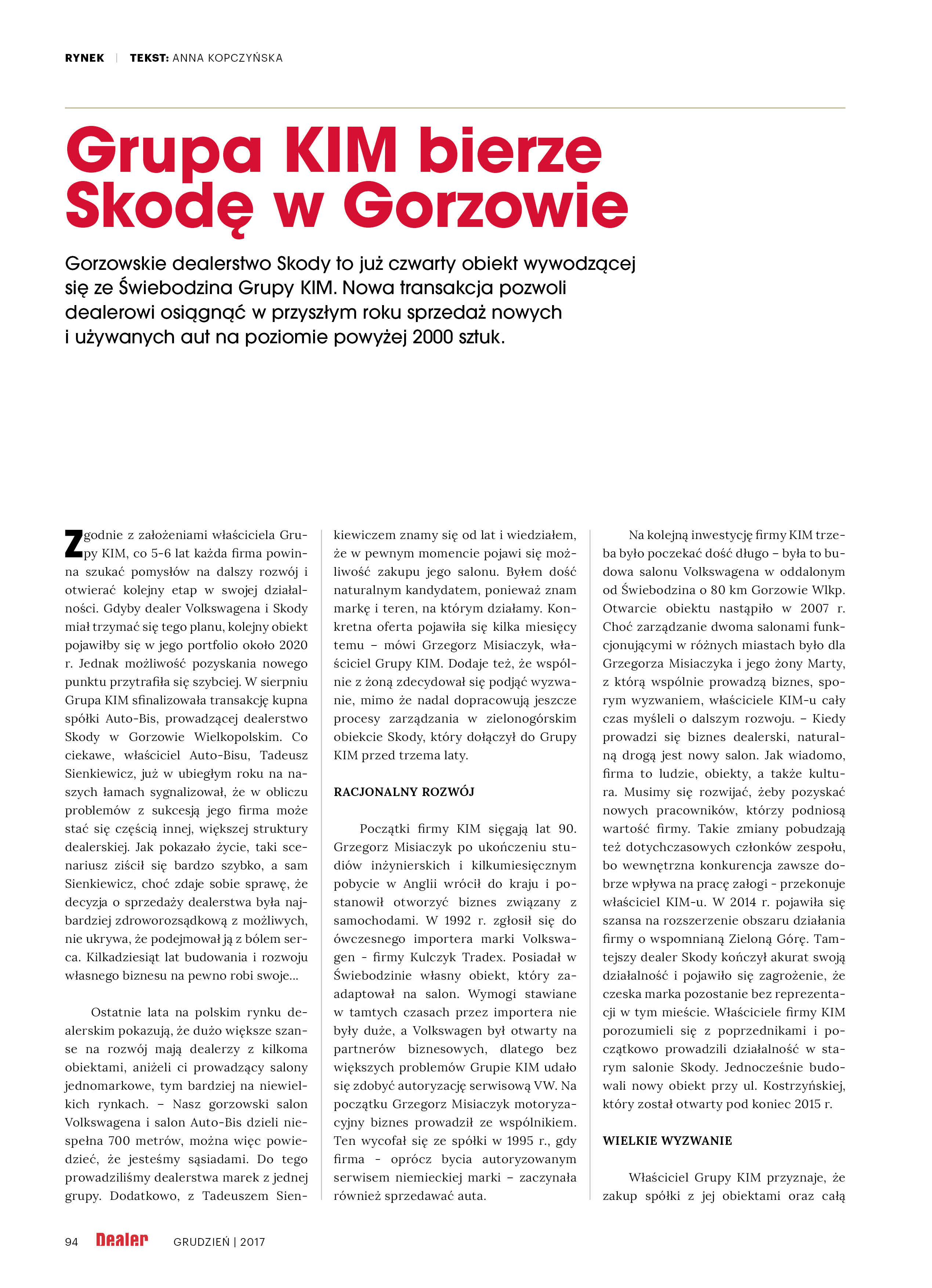 RYNEK | TEKST: ANNA KOPCZYŃSKA

Grupa KIM bierze Skodę w Gorzowie

Gorzowskie dealerstwo Skody to już czwarty obiekt wywodzącej się ze Świebodzina Grupy KIM. Nowa transakcja pozwoli dealerowi osiągnąć w przyszłym roku sprzedaż nowych i używanych aut na poziomie powyżej 2000 sztuk.

Zgodnie z założeniami właściciela Grupy KIM, co 5-6 lat każda firma powinna szukać pomysłów na dalszy rozwój i otwierać kolejny etap w swojej działalności. Gdyby dealer Volkswagena i Skody miał trzymać się tego planu, kolejny obiekt pojawiłby się w jego portfolio około 2020 r. Jednak możliwość pozyskania nowego punktu przytrafiła się szybciej. W sierpniu Grupa KIM sfinalizowała transakcję kupna spółki Auto-Bis, prowadzącej dealerstwo Skody w Gorzowie Wielkopolskim. Co ciekawe, właściciel Auto-Bisu, Tadeusz Sienkiewicz, już w ubiegłym roku na naszych łamach sygnalizował, że w obliczu problemów z sukcesją jego firma może stać się częścią innej, większej struktury dealerskiej. Jak pokazało życie, taki scenariusz ziścił się bardzo szybko, a sam Sienkiewicz, choć zdaje sobie sprawę, że decyzja o sprzedaży dealerstwa była najbardziej zdroworozsądkową z możliwych, nie ukrywa, że podejmował ją z bólem serca. Kilkadziesiąt lat budowania i rozwoju własnego biznesu na pewno robi swoje...

Ostatnie lata na polskim rynku dealerskim pokazują, że dużo większe szanse na rozwój mają dealerzy z kilkoma obiektami, aniżeli ci prowadzący salony jednomarkowe, tym bardziej na niewielkich rynkach. – Nasz gorzowski salon Volkswagena i salon Auto-Bis dzieli niespełna 700 metrów, można więc powiedzieć, że jesteśmy sąsiadami. Do tego prowadziliśmy dealerstwa marek z jednej grupy. Dodatkowo, z Tadeuszem Sienkiewiczem znamy się od lat i wiedziałem, że w pewnym momencie pojawi się możliwość zakupu jego salonu. Byłem dość naturalnym kandydatem, ponieważ znam markę i teren, na którym działamy. Konkretna oferta pojawiła się kilka miesięcy temu – mówi Grzegorz Misiaczyk, właściciel Grupy KIM. Dodaje też, że wspólnie z żoną zdecydował się podjąć wyzwanie, mimo że nadal dopracowują jeszcze procesy zarządzania w zielonogórskim obiekcie Skody, który dołączył do Grupy KIM przed trzema laty.

RACJONALNY ROZWÓJ

Początki firmy KIM sięgają lat 90. Grzegorz Misiaczyk po ukończeniu studiów inżynierskich i kilkumiesięcznym pobycie w Anglii wrócił do kraju i postanowił otworzyć biznes związany z samochodami. W 1992 r. zgłosił się do ówczesnego importera marki Volkswagen - firmy Kulczyk Tradex. Posiadał w Świebodzinie własny obiekt, który zaadaptował na salon. Wymogi stawiane w tamtych czasach przez importera nie były duże, a Volkswagen był otwarty na partnerów biznesowych, dlatego bez większych problemów Grupie KIM udało się zdobyć autoryzację serwisową VW. Na początku Grzegorz Misiaczyk motoryzacyjny biznes prowadził ze wspólnikiem. Ten wycofał się ze spółki w 1995 r., gdy firma - oprócz bycia autoryzowanym serwisem niemieckiej marki – zaczynała również sprzedawać auta.

Na kolejną inwestycję firmy KIM trzeba było poczekać dość długo – była to budowa salonu Volkswagena w oddalonym od Świebodzina o 80 km Gorzowie Wlkp. Otwarcie obiektu nastąpiło w 2007 r. Choć zarządzanie dwoma salonami funkcjonującymi w różnych miastach było dla Grzegorza Misiaczyka i jego żony Marty, z którą wspólnie prowadzą biznes, sporym wyzwaniem, właściciele KIM-u cały czas myśleli o dalszym rozwoju. – Kiedy prowadzi się biznes dealerski, naturalną drogą jest nowy salon. Jak wiadomo, firma to ludzie, obiekty, a także kultura. Musimy się rozwijać, żeby pozyskać nowych pracowników, którzy podniosą wartość firmy. Takie zmiany pobudzają też dotychczasowych członków zespołu, bo wewnętrzna konkurencja zawsze dobrze wpływa na pracę załogi - przekonuje właściciel KIM-u. W 2014 r. pojawiła się szansa na rozszerzenie obszaru działania firmy o wspomnianą Zieloną Górę. Tamtejszy dealer Skody kończył akurat swoją działalność i pojawiło się zagrożenie, że czeska marka pozostanie bez reprezentacji w tym mieście. Właściciele firmy KIM porozumieli się z poprzednikami i początkowo prowadzili działalność w starym salonie Skody. Jednocześnie budowali nowy obiekt przy ul. Kostrzyńskiej, który został otwarty pod koniec 2015 r.

WIELKIE WYZWANIE

Właściciel Grupy KIM przyznaje, że zakup spółki z jej obiektami oraz całą

94 Dealer GRUDZIEŃ | 2017